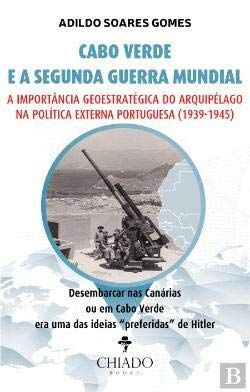 ADILDO SOARES GOMES

CABO VERDE
E A SEGUNDA GUERRA MUNDIAL

A IMPORTÂNCIA GEOESTRATÉGICA DO ARQUIPÉLAGO NA POLÍTICA EXTERNA PORTUGUESA (1939-1945)

Desembarcar nas Canárias ou em Cabo Verde era uma das ideias "preferidas" de Hitler

CHIADO
BOOKS

B